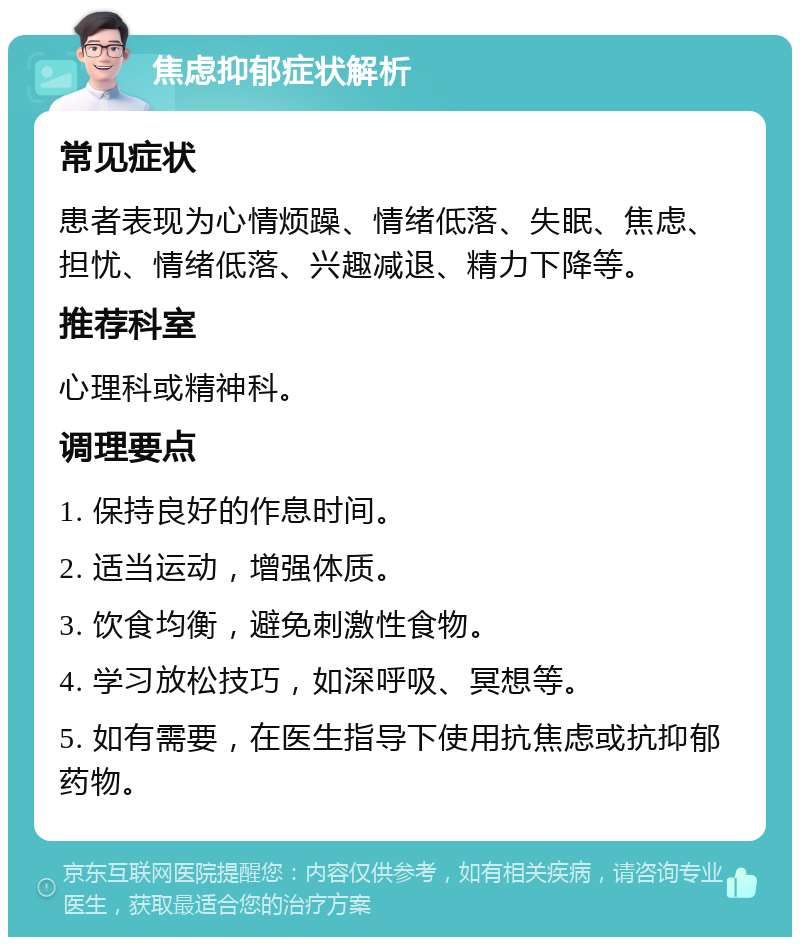 焦虑抑郁症状解析

常见症状

患者表现为心情烦躁、情绪低落、失眠、焦虑、担忧、情绪低落、兴趣减退、精力下降等。

推荐科室

心理科或精神科。

调理要点

1. 保持良好的作息时间。

2. 适当运动，增强体质。

3. 饮食均衡，避免刺激性食物。

4. 学习放松技巧，如深呼吸、冥想等。

5. 如有需要，在医生指导下使用抗焦虑或抗抑郁药物。

京东互联网医院提醒您：内容仅供参考，如有相关疾病，请咨询专业医生，获取最适合您的治疗方案